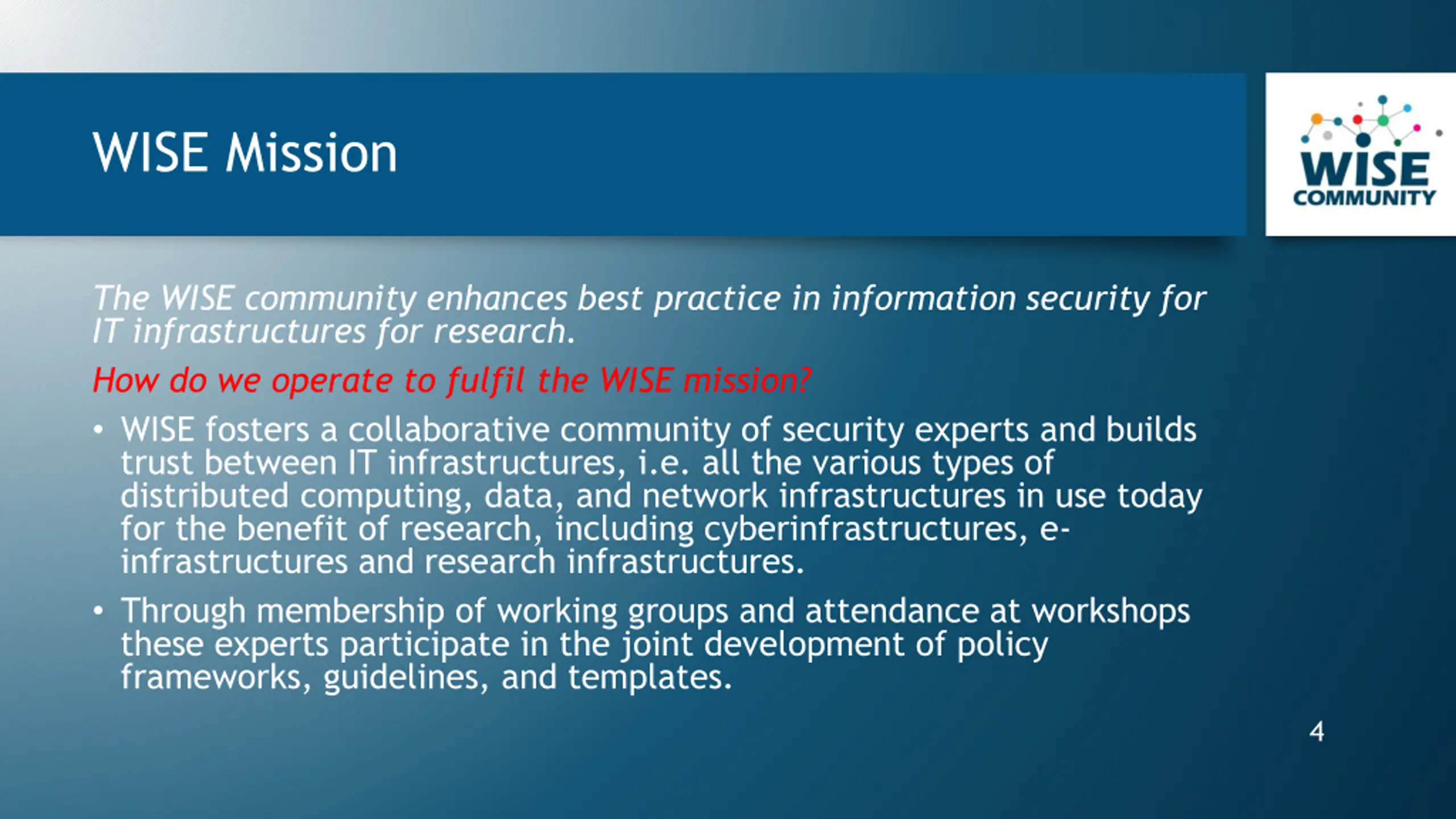 WISE Mission

WISE COMMUNITY

The WISE community enhances best practice in information security for IT infrastructures for research.

How do we operate to fulfil the WISE mission?

• WISE fosters a collaborative community of security experts and builds trust between IT infrastructures, i.e. all the various types of distributed computing, data, and network infrastructures in use today for the benefit of research, including cyberinfrastructures, e-infrastructures and research infrastructures.

• Through membership of working groups and attendance at workshops these experts participate in the joint development of policy frameworks, guidelines, and templates.

4